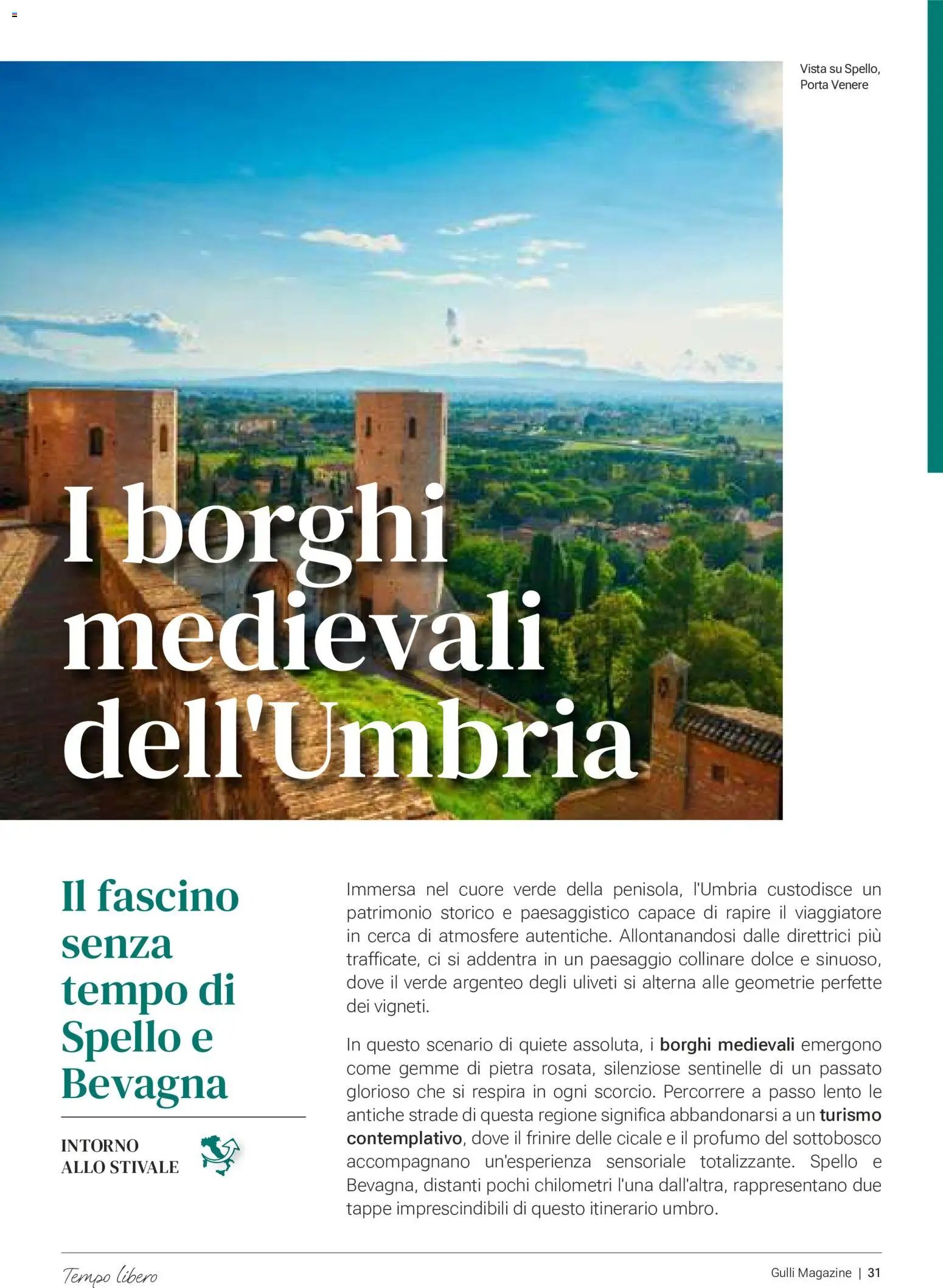 Vista su Spello, Porta Venere

I borghi medievali dell'Umbria

Il fascino senza tempo di Spello e Bevagna

INTORNO ALLO STIVALE

Immersa nel cuore verde della penisola, l'Umbria custodisce un patrimonio storico e paesaggistico capace di rapire il viaggiatore in cerca di atmosfere autentiche. Allontanandosi dalle direttrici più trafficate, ci si addentra in un paesaggio collinare dolce e sinuoso, dove il verde argenteo degli uliveti si alterna alle geometrie perfette dei vigneti.

In questo scenario di quiete assoluta, i borghi medievali emergono come gemme di pietra rosata, silenziose sentinelle di un passato glorioso che si respira in ogni scorcio. Percorrere a passo lento le antiche strade di questa regione significa abbandonarsi a un turismo contemplativo, dove il frinire delle cicale e il profumo del sottobosco accompagnano un'esperienza sensoriale totalizzante. Spello e Bevagna, distanti pochi chilometri l'una dall'altra, rappresentano due tappe imprescindibili di questo itinerario umbro.

Tempo libero

Gulli Magazine | 31